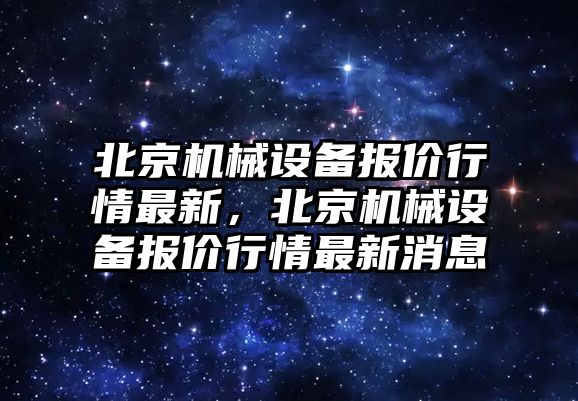 北京机械设备报价行情最新，北京机械设备报价行情最新消息